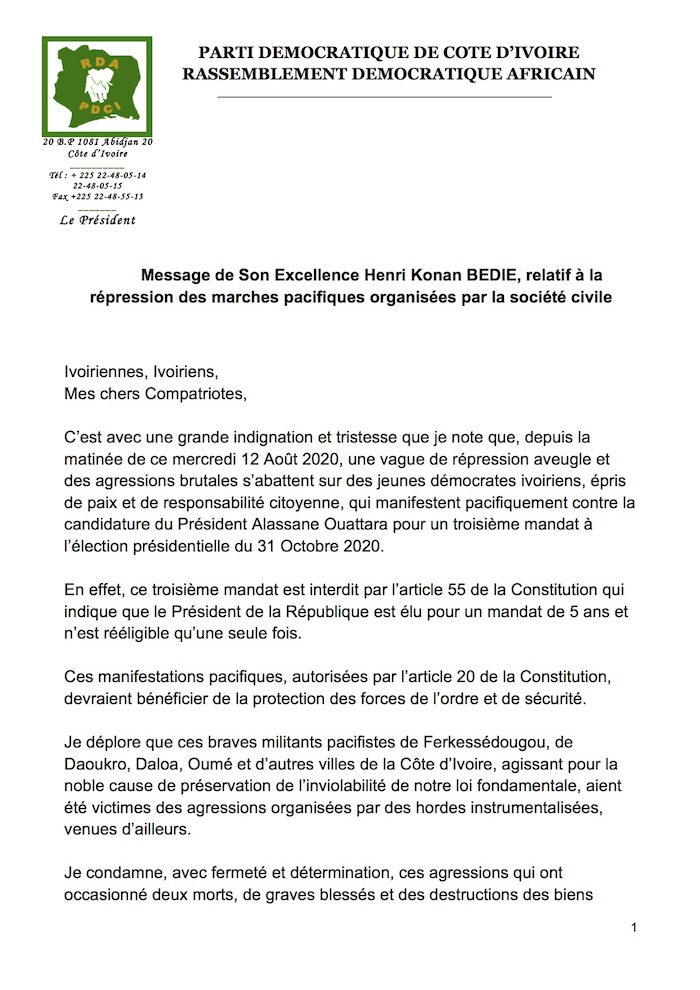 RDA
PDCI

20 B.P 1081 Abidjan 20
Côte d'Ivoire

Tél : + 225 22-48-05-14
22-48-05-15
Fax +225 22-48-55-13

Le Président

PARTI DEMOCRATIQUE DE COTE D'IVOIRE
RASSEMBLEMENT DEMOCRATIQUE AFRICAIN

Message de Son Excellence Henri Konan BEDIE, relatif à la répression des marches pacifiques organisées par la société civile

Ivoiriennes, Ivoiriens,
Mes chers Compatriotes,

C'est avec une grande indignation et tristesse que je note que, depuis la matinée de ce mercredi 12 Août 2020, une vague de répression aveugle et des agressions brutales s'abattent sur des jeunes démocrates ivoiriens, épris de paix et de responsabilité citoyenne, qui manifestent pacifiquement contre la candidature du Président Alassane Ouattara pour un troisième mandat à l'élection présidentielle du 31 Octobre 2020.

En effet, ce troisième mandat est interdit par l'article 55 de la Constitution qui indique que le Président de la République est élu pour un mandat de 5 ans et n'est rééligible qu'une seule fois.

Ces manifestations pacifiques, autorisées par l'article 20 de la Constitution, devraient bénéficier de la protection des forces de l'ordre et de sécurité.

Je déplore que ces braves militants pacifistes de Ferkessédougou, de Daoukro, Daloa, Oumé et d'autres villes de la Côte d'Ivoire, agissant pour la noble cause de préservation de l'inviolabilité de notre loi fondamentale, aient été victimes des agressions organisées par des hordes instrumentalisées, venues d'ailleurs.

Je condamne, avec fermeté et détermination, ces agressions qui ont occasionné deux morts, de graves blessés et des destructions des biens

1